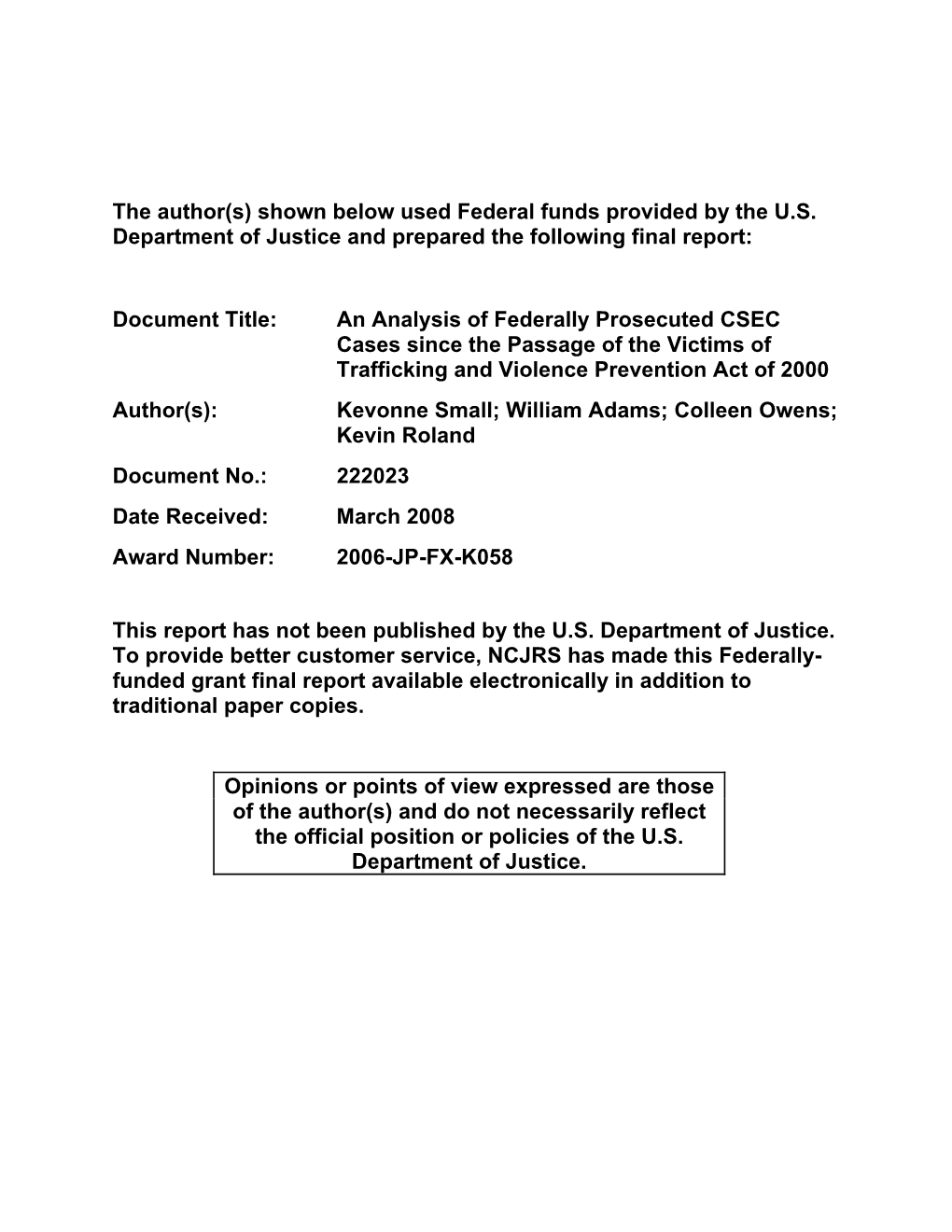 The author(s) shown below used Federal funds provided by the U.S. Department of Justice and prepared the following final report:

Document Title: An Analysis of Federally Prosecuted CSEC Cases since the Passage of the Victims of Trafficking and Violence Prevention Act of 2000

Author(s): Kevonne Small; William Adams; Colleen Owens; Kevin Roland

Document No.: 222023

Date Received: March 2008

Award Number: 2006-JP-FX-K058

This report has not been published by the U.S. Department of Justice. To provide better customer service, NCJRS has made this Federally-funded grant final report available electronically in addition to traditional paper copies.

Opinions or points of view expressed are those of the author(s) and do not necessarily reflect the official position or policies of the U.S. Department of Justice.